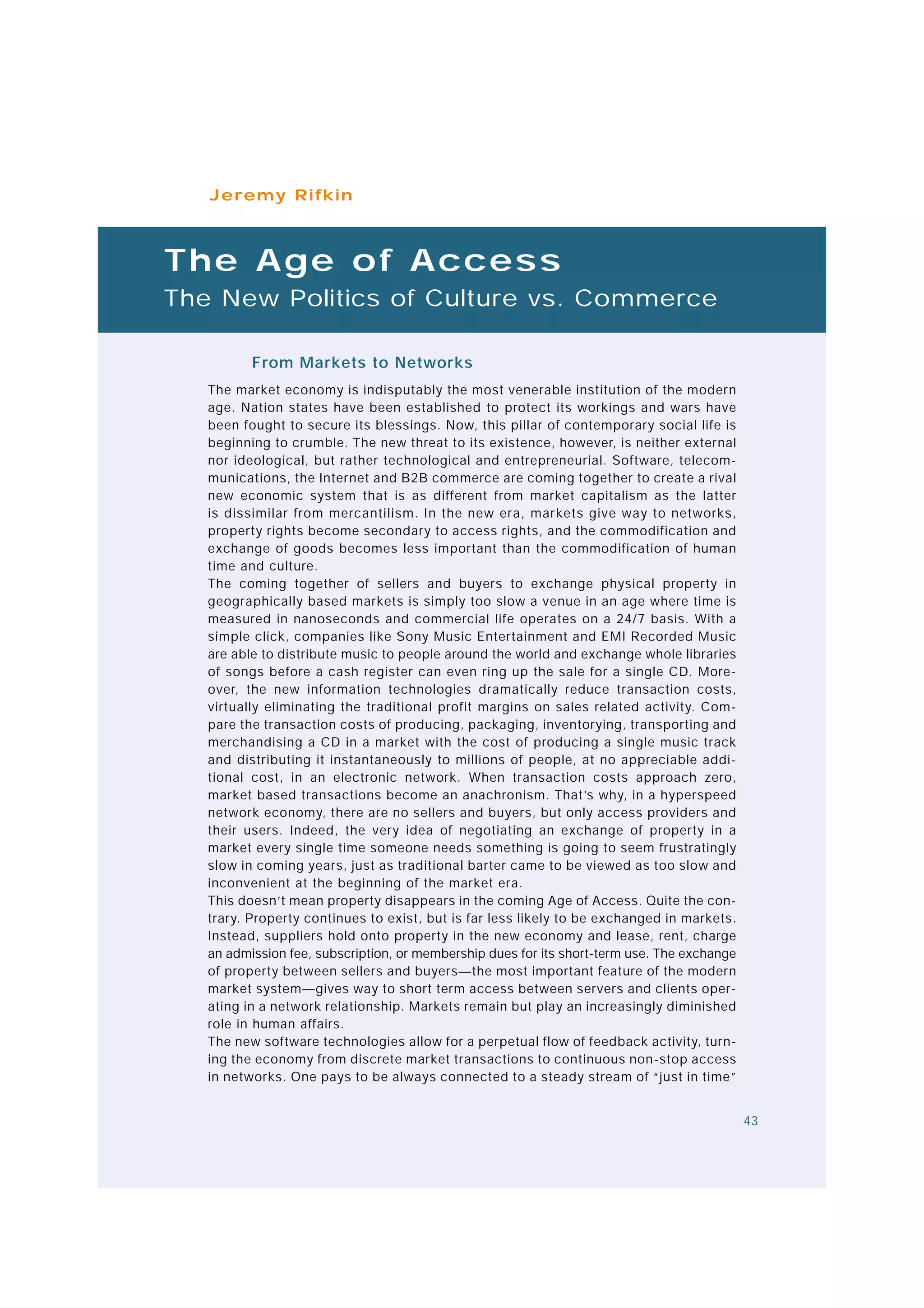 Jeremy Rifkin

The Age of Access
The New Politics of Culture vs. Commerce

From Markets to Networks

The market economy is indisputably the most venerable institution of the modern age. Nation states have been established to protect its workings and wars have been fought to secure its blessings. Now, this pillar of contemporary social life is beginning to crumble. The new threat to its existence, however, is neither external nor ideological, but rather technological and entrepreneurial. Software, telecommunications, the Internet and B2B commerce are coming together to create a rival new economic system that is as different from market capitalism as the latter is dissimilar from mercantilism. In the new era, markets give way to networks, property rights become secondary to access rights, and the commodification and exchange of goods becomes less important than the commodification of human time and culture.

The coming together of sellers and buyers to exchange physical property in geographically based markets is simply too slow a venue in an age where time is measured in nanoseconds and commercial life operates on a 24/7 basis. With a simple click, companies like Sony Music Entertainment and EMI Recorded Music are able to distribute music to people around the world and exchange whole libraries of songs before a cash register can even ring up the sale for a single CD. Moreover, the new information technologies dramatically reduce transaction costs, virtually eliminating the traditional profit margins on sales related activity. Compare the transaction costs of producing, packaging, inventorying, transporting and merchandising a CD in a market with the cost of producing a single music track and distributing it instantaneously to millions of people, at no appreciable additional cost, in an electronic network. When transaction costs approach zero, market based transactions become an anachronism. That's why, in a hyperspeed network economy, there are no sellers and buyers, but only access providers and their users. Indeed, the very idea of negotiating an exchange of property in a market every single time someone needs something is going to seem frustratingly slow in coming years, just as traditional barter came to be viewed as too slow and inconvenient at the beginning of the market era.

This doesn't mean property disappears in the coming Age of Access. Quite the contrary. Property continues to exist, but is far less likely to be exchanged in markets. Instead, suppliers hold onto property in the new economy and lease, rent, charge an admission fee, subscription, or membership dues for its short-term use. The exchange of property between sellers and buyers—the most important feature of the modern market system—gives way to short term access between servers and clients operating in a network relationship. Markets remain but play an increasingly diminished role in human affairs.

The new software technologies allow for a perpetual flow of feedback activity, turning the economy from discrete market transactions to continuous non-stop access in networks. One pays to be always connected to a steady stream of "just in time"

43